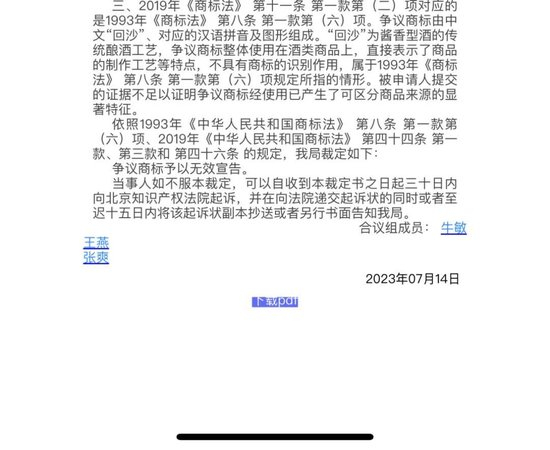 三、2019年《商标法》 第十一条 第一款第（二）项对应的是1993年《商标法》 第八条 第一款第（六）项。争议商标由中文“回沙”、对应的汉语拼音及图形组成。“回沙”为酱香型酒的传统酿酒工艺，争议商标整体使用在酒类商品上，直接表示了商品的制作工艺等特点，不具有商标的识别作用，属于1993年《商标法》 第八条 第一款第（六）项规定所指的情形。被申请人提交的证据不足以证明争议商标经使用已产生了可区分商品来源的显著特征。

依照1993年《中华人民共和国商标法》 第八条 第一款第（六）项、2019年《中华人民共和国商标法》 第四十四条 第一款、第三款和 第四十六条 的规定，我局裁定如下：

争议商标予以无效宣告。

当事人如不服本裁定，可以自收到本裁定书之日起三十日内向北京知识产权法院起诉，并在向法院递交起诉状的同时或者至迟十五日内将该起诉状副本抄送或者另行书面告知我局。

合议组成员： 牛敏
王燕
张爽

2023年07月14日

下载pdf